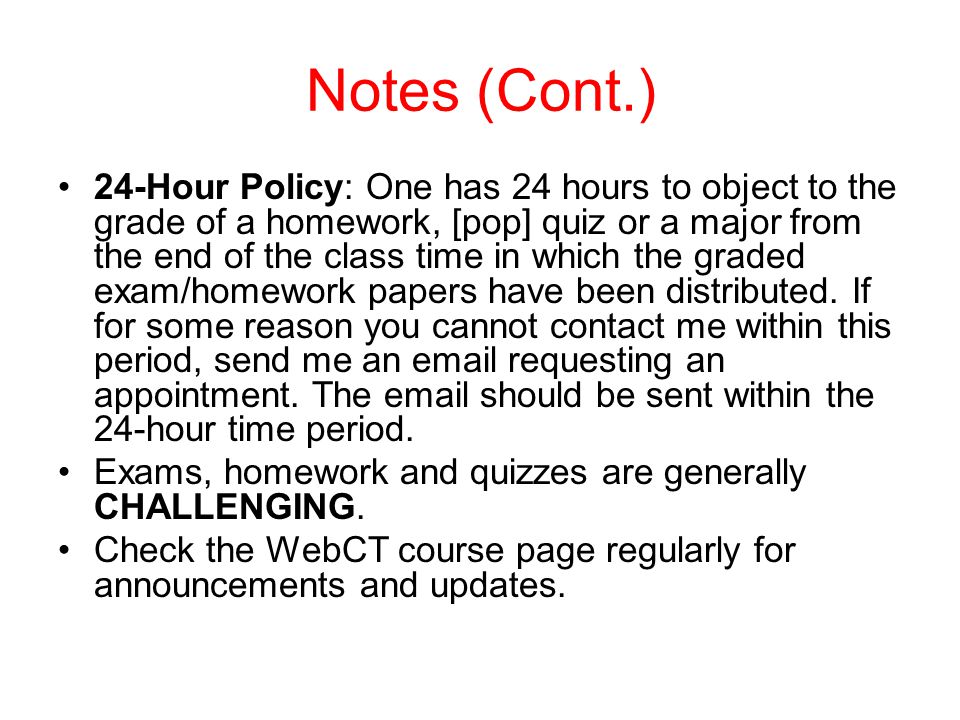 Notes (Cont.)

• 24-Hour Policy: One has 24 hours to object to the grade of a homework, [pop] quiz or a major from the end of the class time in which the graded exam/homework papers have been distributed. If for some reason you cannot contact me within this period, send me an email requesting an appointment. The email should be sent within the 24-hour time period.
• Exams, homework and quizzes are generally CHALLENGING.
• Check the WebCT course page regularly for announcements and updates.